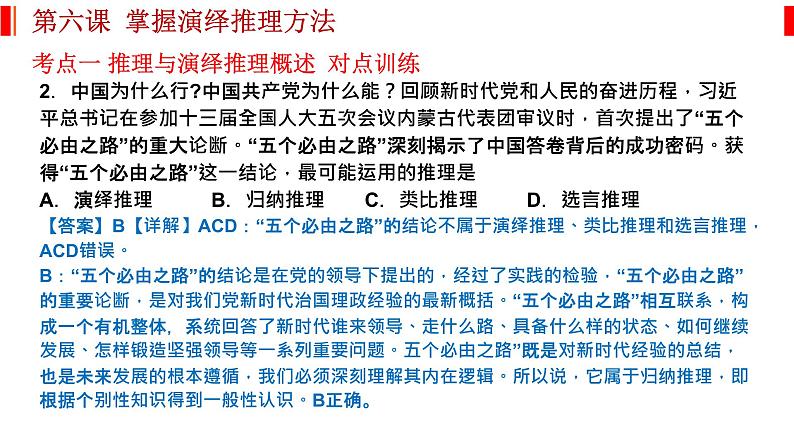 第六课 掌握演绎推理方法

考点一 推理与演绎推理概述 对点训练

2. 中国为什么行?中国共产党为什么能？回顾新时代党和人民的奋进历程，习近平总书记在参加十三届全国人大五次会议内蒙古代表团审议时，首次提出了“五个必由之路”的重大论断。“五个必由之路”深刻揭示了中国答卷背后的成功密码。获得“五个必由之路”这一结论，最可能运用的推理是

A. 演绎推理　B. 归纳推理　C. 类比推理　D. 选言推理

【答案】B【详解】ACD：“五个必由之路”的结论不属于演绎推理、类比推理和选言推理，ACD错误。

B：“五个必由之路”的结论是在党的领导下提出的，经过了实践的检验，“五个必由之路”的重要论断，是对我们党新时代治国理政经验的最新概括。“五个必由之路”相互联系，构成一个有机整体，系统回答了新时代谁来领导、走什么路、具备什么样的状态、如何继续发展、怎样锻造坚强领导等一系列重要问题。五个必由之路”既是对新时代经验的总结，也是未来发展的根本遵循，我们必须深刻理解其内在逻辑。所以说，它属于归纳推理，即根据个别性知识得到一般性认识。B正确。